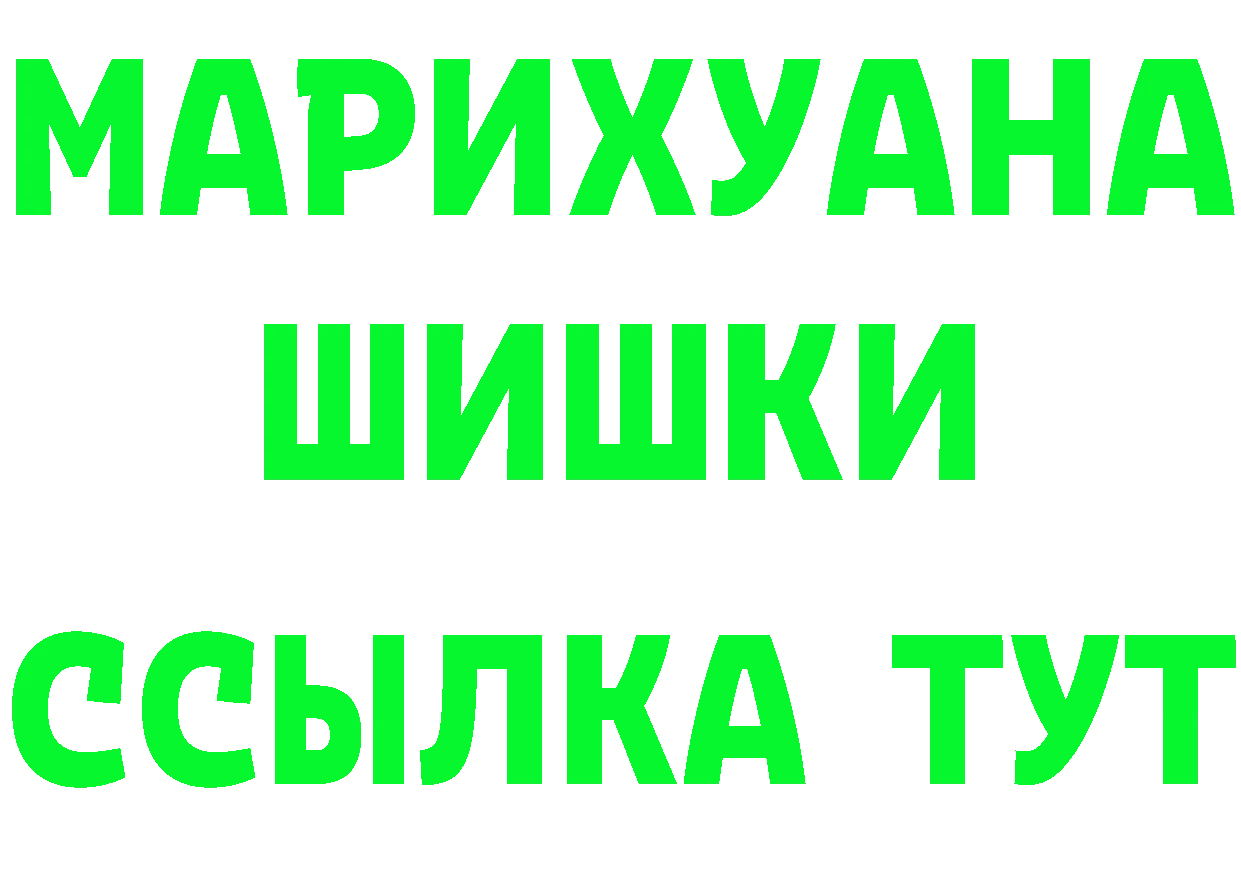 МАРИХУАНА
ШИШКИ
ССЫЛКА ТУТ